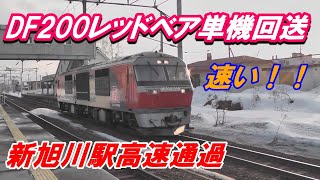 DF200レッドベア単機回送

速い！！

新旭川駅高速通過